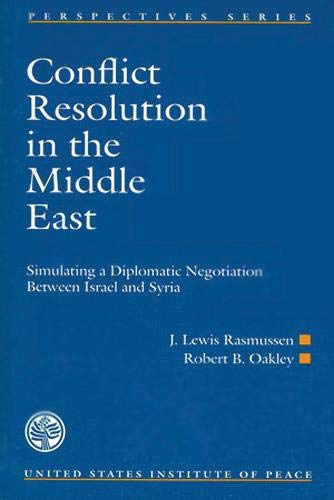 PERSPECTIVES SERIES

Conflict Resolution in the Middle East

Simulating a Diplomatic Negotiation Between Israel and Syria

J. Lewis Rasmussen
Robert B. Oakley

UNITED STATES INSTITUTE OF PEACE